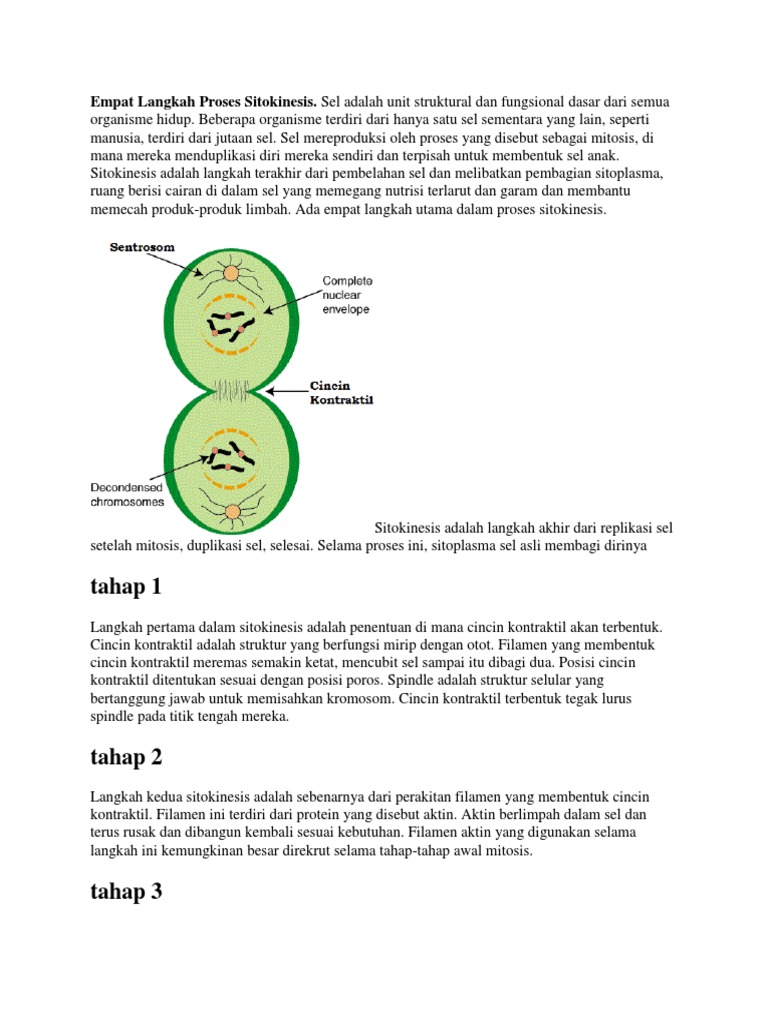 Empat Langkah Proses Sitokinesis. Sel adalah unit struktural dan fungsional dasar dari semua organisme hidup. Beberapa organisme terdiri dari hanya satu sel sementara yang lain, seperti manusia, terdiri dari jutaan sel. Sel mereproduksi oleh proses yang disebut sebagai mitosis, di mana mereka menduplikasi diri mereka sendiri dan terpisah untuk membentuk sel anak. Sitokinesis adalah langkah terakhir dari pembelahan sel dan melibatkan pembagian sitoplasma, ruang berisi cairan di dalam sel yang memegang nutrisi terlarut dan garam dan membantu memecah produk-produk limbah. Ada empat langkah utama dalam proses sitokinesis.

Sentrosom

Complete nuclear envelope

Cincin Kontraktil

Decondensed chromosomes

Sitokinesis adalah langkah akhir dari replikasi sel setelah mitosis, duplikasi sel, selesai. Selama proses ini, sitoplasma sel asli membagi dirinya

tahap 1

Langkah pertama dalam sitokinesis adalah penentuan di mana cincin kontraktil akan terbentuk. Cincin kontraktil adalah struktur yang berfungsi mirip dengan otot. Filamen yang membentuk cincin kontraktil meremas semakin ketat, mencubit sel sampai itu dibagi dua. Posisi cincin kontraktil ditentukan sesuai dengan posisi poros. Spindle adalah struktur selular yang bertanggung jawab untuk memisahkan kromosom. Cincin kontraktil terbentuk tegak lurus spindle pada titik tengah mereka.

tahap 2

Langkah kedua sitokinesis adalah sebenarnya dari perakitan filamen yang membentuk cincin kontraktil. Filamen ini terdiri dari protein yang disebut aktin. Aktin berlimpah dalam sel dan terus rusak dan dibangun kembali sesuai kebutuhan. Filamen aktin yang digunakan selama langkah ini kemungkinan besar direkrut selama tahap-tahap awal mitosis.

tahap 3